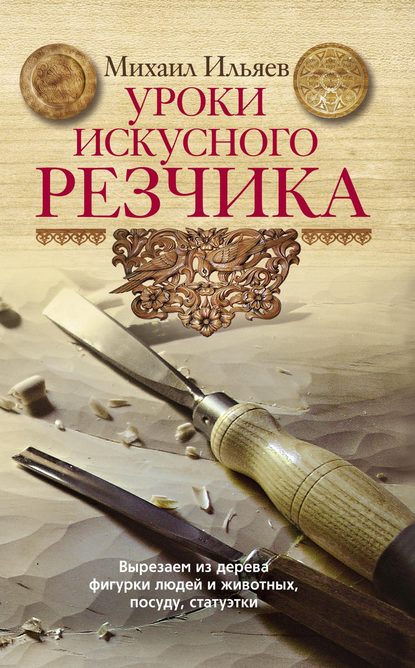 Михаил Ильяев
УРОКИ ИСКУСНОГО РЕЗЧИКА

Вырезаем из дерева фигурки людей и животных, посуду, статуэтки